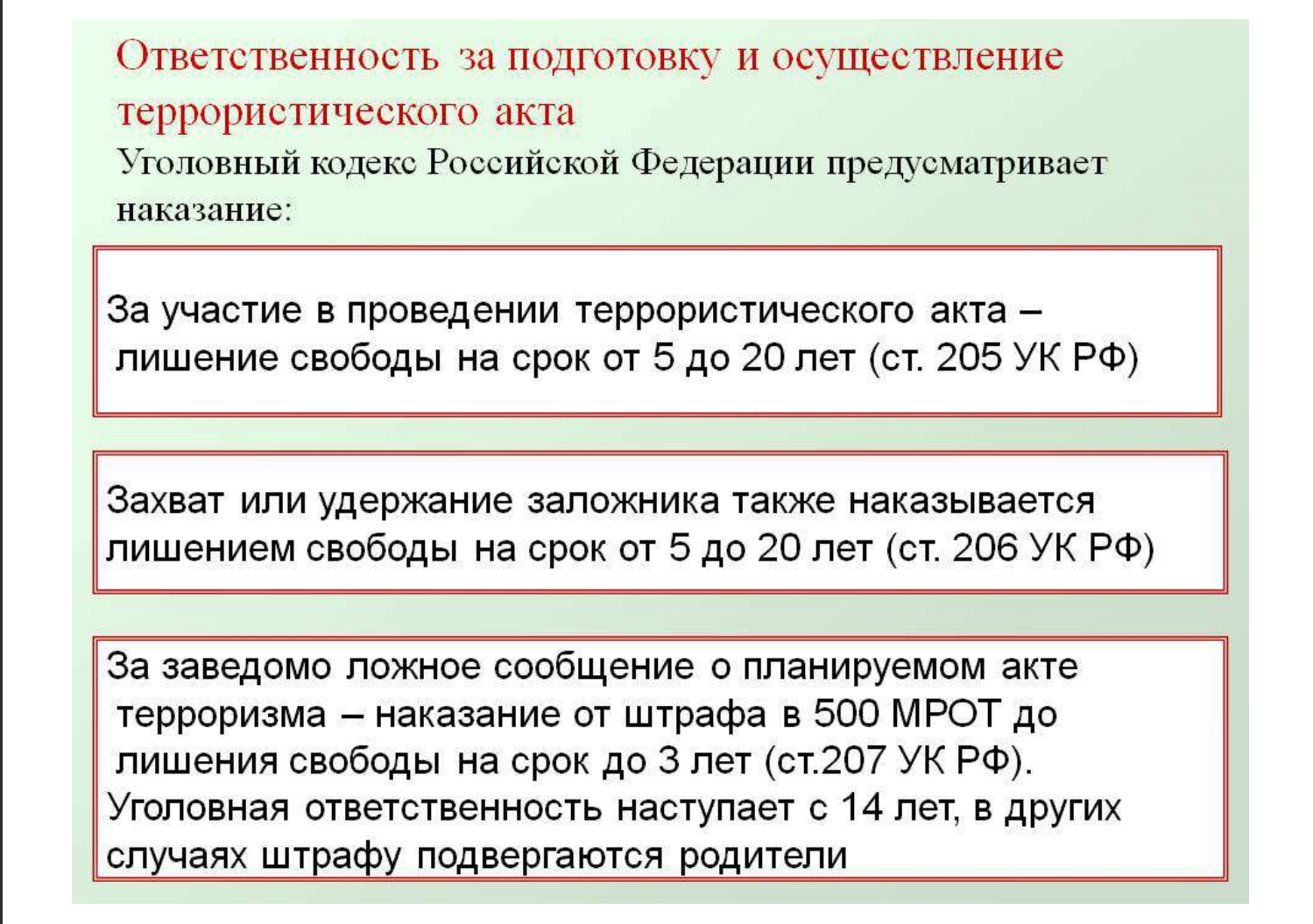 Ответственность за подготовку и осуществление террористического акта

Уголовный кодекс Российской Федерации предусматривает наказание:

За участие в проведении террористического акта – лишение свободы на срок от 5 до 20 лет (ст. 205 УК РФ)

Захват или удержание заложника также наказывается лишением свободы на срок от 5 до 20 лет (ст. 206 УК РФ)

За заведомо ложное сообщение о планируемом акте терроризма – наказание от штрафа в 500 МРОТ до лишения свободы на срок до 3 лет (ст.207 УК РФ). Уголовная ответственность наступает с 14 лет, в других случаях штрафу подвергаются родители